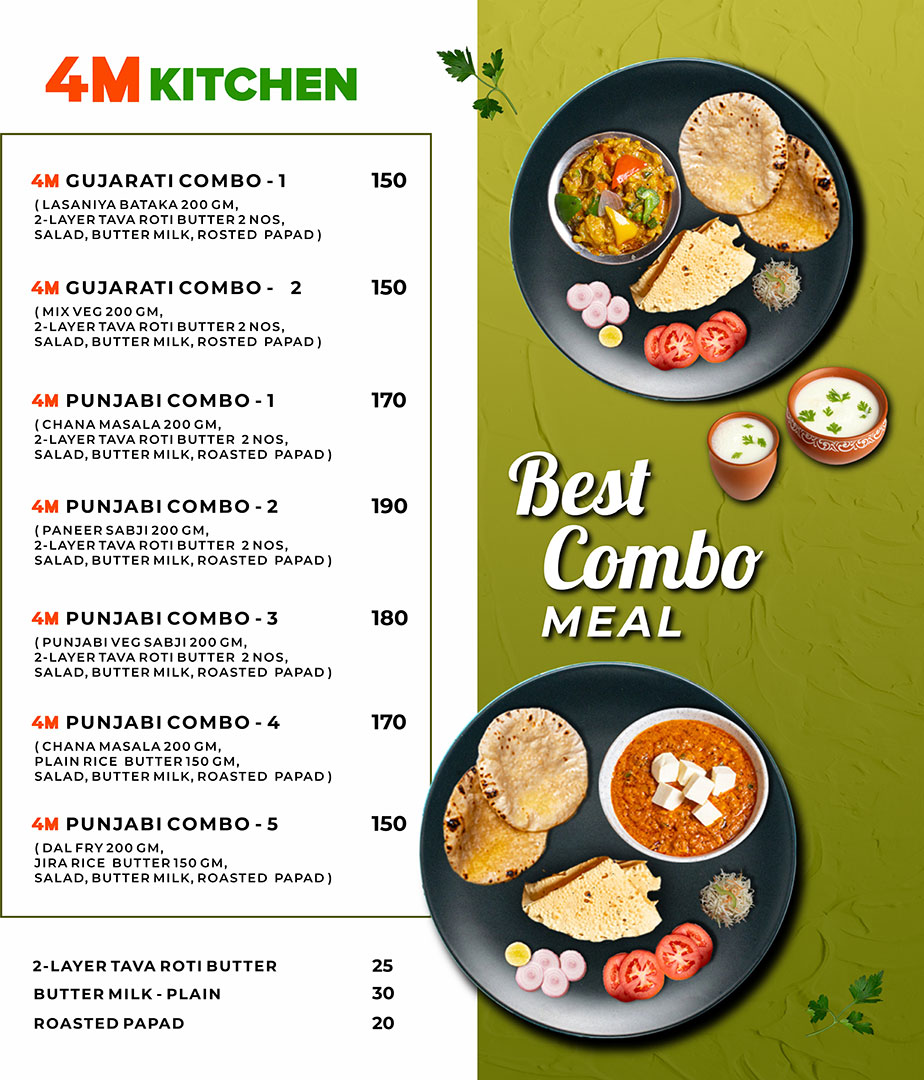 4M KITCHEN

4M GUJARATI COMBO - 1 150
( LASANIYA BATAKA 200 GM, 2-LAYER TAVA ROTI BUTTER 2 NOS, SALAD, BUTTER MILK, ROSTED PAPAD )

4M GUJARATI COMBO - 2 150
( MIX VEG 200 GM, 2-LAYER TAVA ROTI BUTTER 2 NOS, SALAD, BUTTER MILK, ROSTED PAPAD )

4M PUNJABI COMBO - 1 170
( CHANA MASALA 200 GM, 2-LAYER TAVA ROTI BUTTER 2 NOS, SALAD, BUTTER MILK, ROASTED PAPAD )

4M PUNJABI COMBO - 2 190
( PANEER SABJI 200 GM, 2-LAYER TAVA ROTI BUTTER 2 NOS, SALAD, BUTTER MILK, ROASTED PAPAD )

4M PUNJABI COMBO - 3 180
( PUNJABI VEG SABJI 200 GM, 2-LAYER TAVA ROTI BUTTER 2 NOS, SALAD, BUTTER MILK, ROASTED PAPAD )

4M PUNJABI COMBO - 4 170
( CHANA MASALA 200 GM, PLAIN RICE BUTTER 150 GM, SALAD, BUTTER MILK, ROASTED PAPAD )

4M PUNJABI COMBO - 5 150
( DAL FRY 200 GM, JIRA RICE BUTTER 150 GM, SALAD, BUTTER MILK, ROASTED PAPAD )

2-LAYER TAVA ROTI BUTTER 25
BUTTER MILK - PLAIN 30
ROASTED PAPAD 20

Best
Combo
MEAL